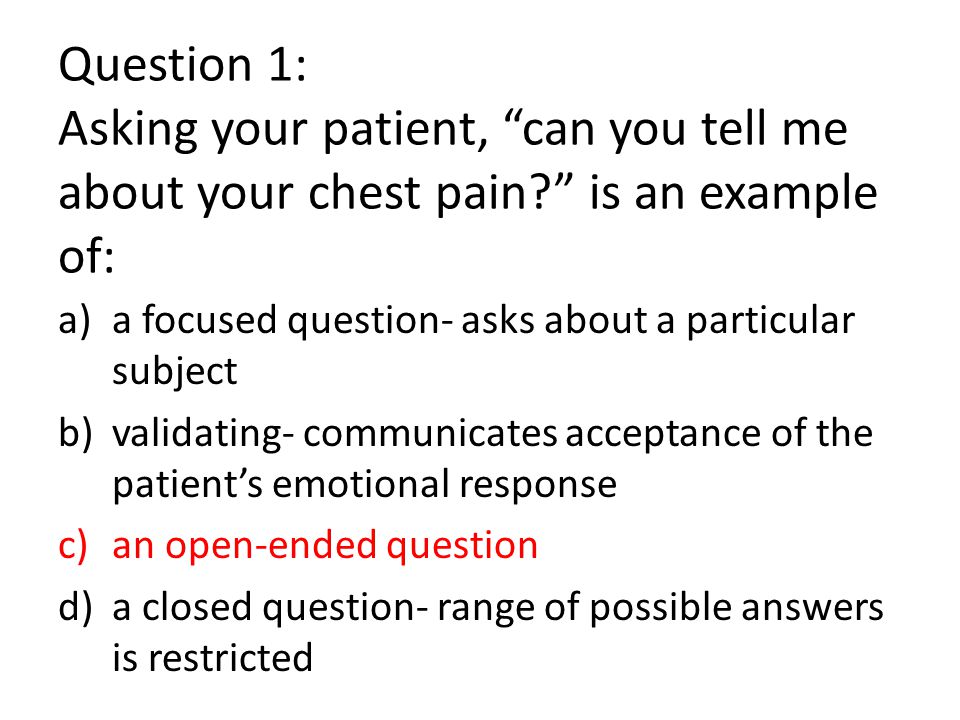 Question 1:
Asking your patient, “can you tell me about your chest pain?” is an example of:

a) a focused question- asks about a particular subject
b) validating- communicates acceptance of the patient’s emotional response
c) an open-ended question
d) a closed question- range of possible answers is restricted